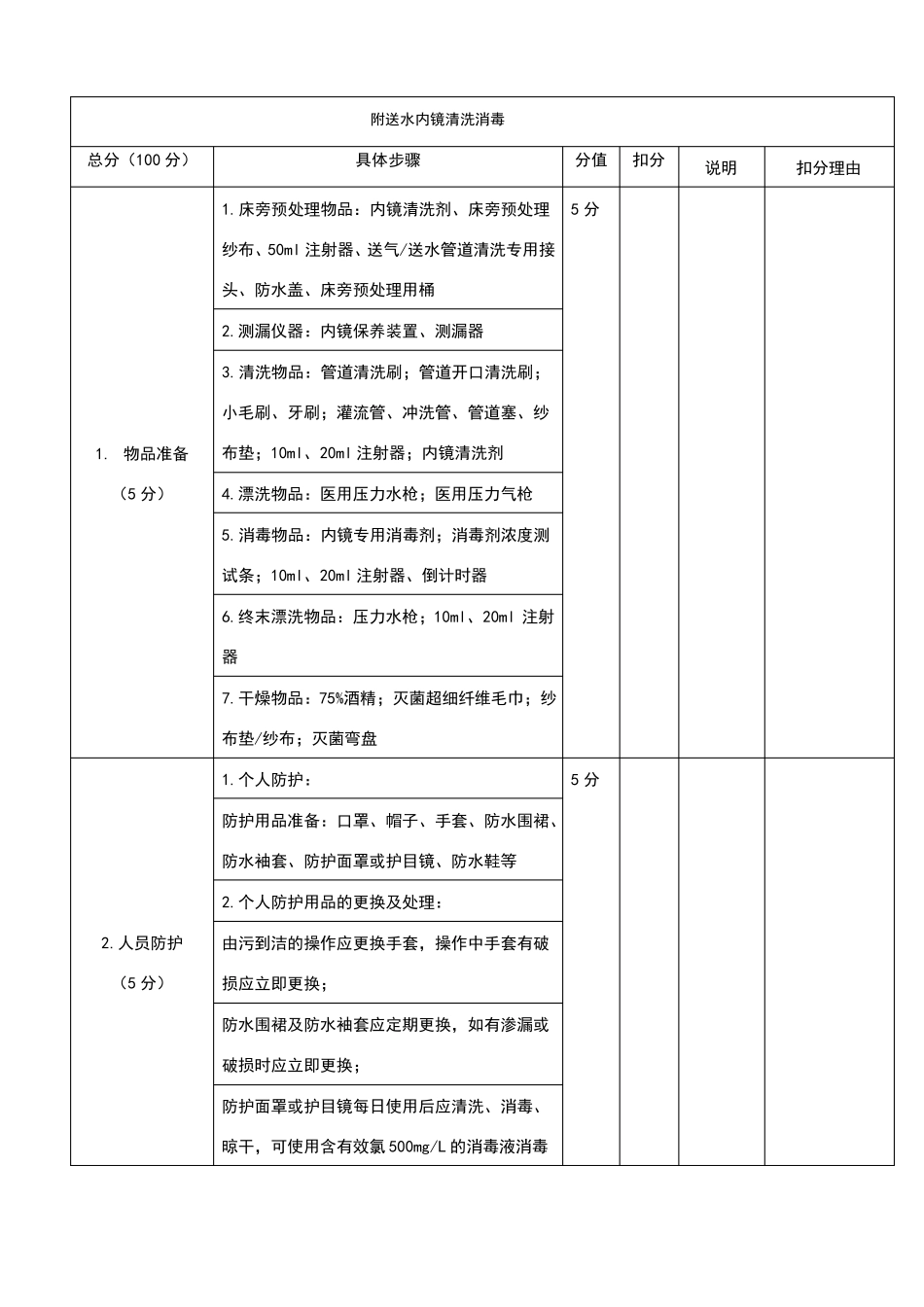 附送水内镜清洗消毒

| 总分（100 分） | 具体步骤 | 分值 | 扣分 | 说明 | 扣分理由 |
|---|---|---|---|---|---|
| 1. 物品准备（5 分） | 1.床旁预处理物品：内镜清洗剂、床旁预处理纱布、50ml 注射器、送气/送水管道清洗专用接头、防水盖、床旁预处理用桶 | 5 分 | | | |
| | 2.测漏仪器：内镜保养装置、测漏器 | | | | |
| | 3.清洗物品：管道清洗刷；管道开口清洗刷；小毛刷、牙刷；灌流管、冲洗管、管道塞、纱布垫；10ml、20ml 注射器；内镜清洗剂 | | | | |
| | 4.漂洗物品：医用压力水枪；医用压力气枪 | | | | |
| | 5.消毒物品：内镜专用消毒剂；消毒剂浓度测试条；10ml、20ml 注射器、倒计时器 | | | | |
| | 6.终末漂洗物品：压力水枪；10ml、20ml 注射器 | | | | |
| | 7.干燥物品：75%酒精；灭菌超细纤维毛巾；纱布垫/纱布；灭菌弯盘 | | | | |
| 2.人员防护（5 分） | 1.个人防护： | 5 分 | | | |
| | 防护用品准备：口罩、帽子、手套、防水围裙、防水袖套、防护面罩或护目镜、防水鞋等 | | | | |
| | 2.个人防护用品的更换及处理： | | | | |
| | 由污到洁的操作应更换手套，操作中手套有破损应立即更换； | | | | |
| | 防水围裙及防水袖套应定期更换，如有渗漏或破损时应立即更换； | | | | |
| | 防护面罩或护目镜每日使用后应清洗、消毒、晾干，可使用含有效氯 500mg/L 的消毒液消毒 | | | | |